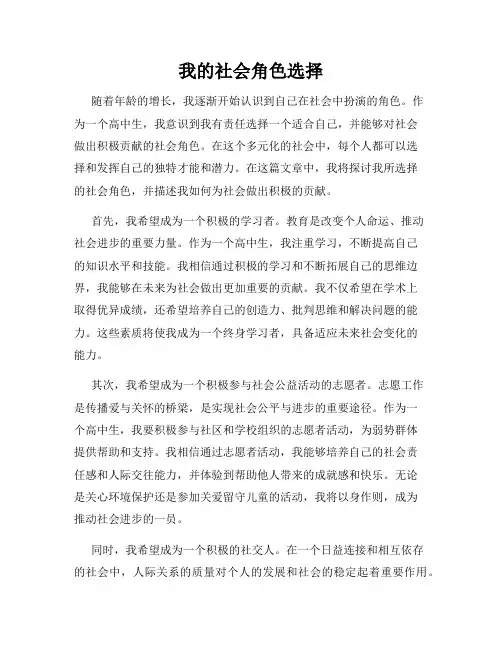 我的社会角色选择

随着年龄的增长，我逐渐开始认识到自己在社会中扮演的角色。作为一个高中生，我意识到我有责任选择一个适合自己，并能够对社会做出积极贡献的社会角色。在这个多元化的社会中，每个人都可以选择和发挥自己的独特才能和潜力。在这篇文章中，我将探讨我所选择的社会角色，并描述我如何为社会做出积极的贡献。

首先，我希望成为一个积极的学习者。教育是改变个人命运、推动社会进步的重要力量。作为一个高中生，我注重学习，不断提高自己的知识水平和技能。我相信通过积极的学习和不断拓展自己的思维边界，我能够在未来为社会做出更加重要的贡献。我不仅希望在学术上取得优异成绩，还希望培养自己的创造力、批判思维和解决问题的能力。这些素质将使我成为一个终身学习者，具备适应未来社会变化的能力。

其次，我希望成为一个积极参与社会公益活动的志愿者。志愿工作是传播爱与关怀的桥梁，是实现社会公平与进步的重要途径。作为一个高中生，我要积极参与社区和学校组织的志愿者活动，为弱势群体提供帮助和支持。我相信通过志愿者活动，我能够培养自己的社会责任感和人际交往能力，并体验到帮助他人带来的成就感和快乐。无论是关心环境保护还是参加关爱留守儿童的活动，我将以身作则，成为推动社会进步的一员。

同时，我希望成为一个积极的社交人。在一个日益连接和相互依存的社会中，人际关系的质量对个人的发展和社会的稳定起着重要作用。